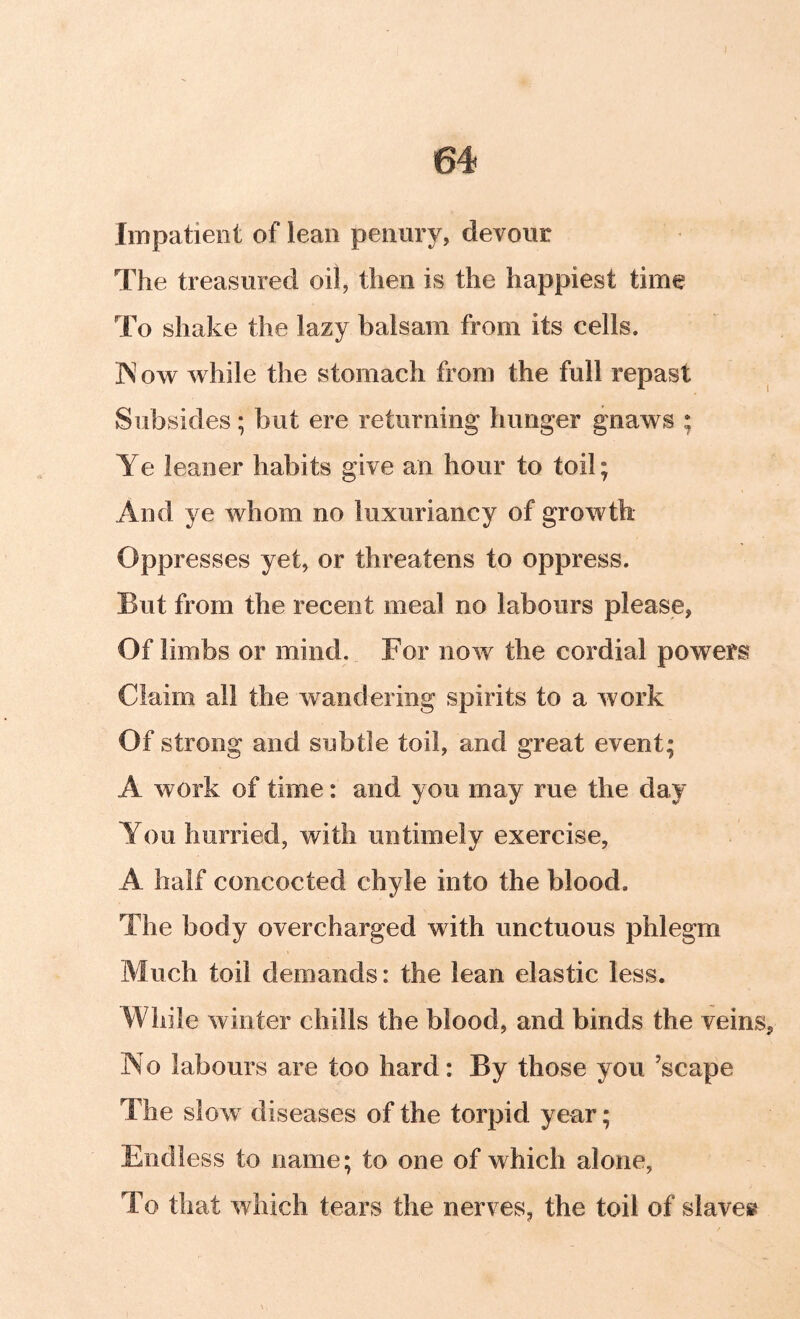 64

Impatient of lean penury, devour
The treasured oil, then is the happiest time
To shake the lazy balsam from its cells.
Now while the stomach from the full repast
Subsides; but ere returning hunger gnaws;
Ye leaner habits give an hour to toil;
And ye whom no luxuriancy of growth
Oppresses yet, or threatens to oppress.
But from the recent meal no labours please,
Of limbs or mind. For now the cordial powers
Claim all the wandering spirits to a work
Of strong and subtle toil, and great event;
A work of time: and you may rue the day
You hurried, with untimely exercise,
A half concocted chyle into the blood.
The body overcharged with unctuous phlegm
Much toil demands: the lean elastic less.
While winter chills the blood, and binds the veins,
No labours are too hard: By those you 'scape
The slow diseases of the torpid year;
Endless to name; to one of which alone,
To that which tears the nerves, the toil of slaves